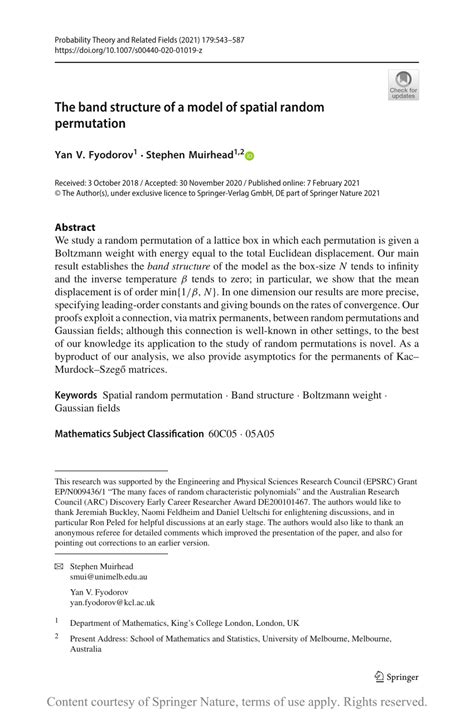 Probability Theory and Related Fields (2021) 179:543–587
https://doi.org/10.1007/s00440-020-01019-z

Check for updates

The band structure of a model of spatial random permutation

Yan V. Fyodorov$^1$ · Stephen Muirhead$^{1,2}$

Received: 3 October 2018 / Accepted: 30 November 2020 / Published online: 7 February 2021
© The Author(s), under exclusive licence to Springer-Verlag GmbH, DE part of Springer Nature 2021

Abstract
We study a random permutation of a lattice box in which each permutation is given a Boltzmann weight with energy equal to the total Euclidean displacement. Our main result establishes the band structure of the model as the box-size $N$ tends to infinity and the inverse temperature $\beta$ tends to zero; in particular, we show that the mean displacement is of order $\min\{1/\beta, N\}$. In one dimension our results are more precise, specifying leading-order constants and giving bounds on the rates of convergence. Our proofs exploit a connection, via matrix permanents, between random permutations and Gaussian fields; although this connection is well-known in other settings, to the best of our knowledge its application to the study of random permutations is novel. As a byproduct of our analysis, we also provide asymptotics for the permanents of Kac–Murdock–Szegő matrices.

Keywords Spatial random permutation · Band structure · Boltzmann weight · Gaussian fields

Mathematics Subject Classification 60C05 · 05A05

This research was supported by the Engineering and Physical Sciences Research Council (EPSRC) Grant EP/N009436/1 "The many faces of random characteristic polynomials" and the Australian Research Council (ARC) Discovery Early Career Researcher Award DE200101467. The authors would like to thank Jeremiah Buckley, Naomi Feldheim and Daniel Ueltschi for enlightening discussions, and in particular Ron Peled for helpful discussions at an early stage. The authors would also like to thank an anonymous referee for detailed comments which improved the presentation of the paper, and also for pointing out corrections to an earlier version.

Stephen Muirhead
smui@unimelb.edu.au

Yan V. Fyodorov
yan.fyodorov@kcl.ac.uk

$^1$ Department of Mathematics, King's College London, London, UK

$^2$ Present Address: School of Mathematics and Statistics, University of Melbourne, Melbourne, Australia

Springer

Content courtesy of Springer Nature, terms of use apply. Rights reserved.